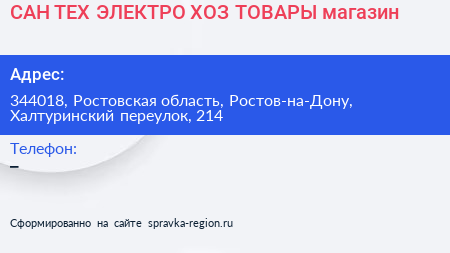 САН ТЕХ ЭЛЕКТРО ХОЗ ТОВАРЫ магазин

Адрес:

344018, Ростовская область, Ростов-на-Дону, Халтуринский переулок, 214

Телефон:

–

Сформированно на сайте spravka-region.ru